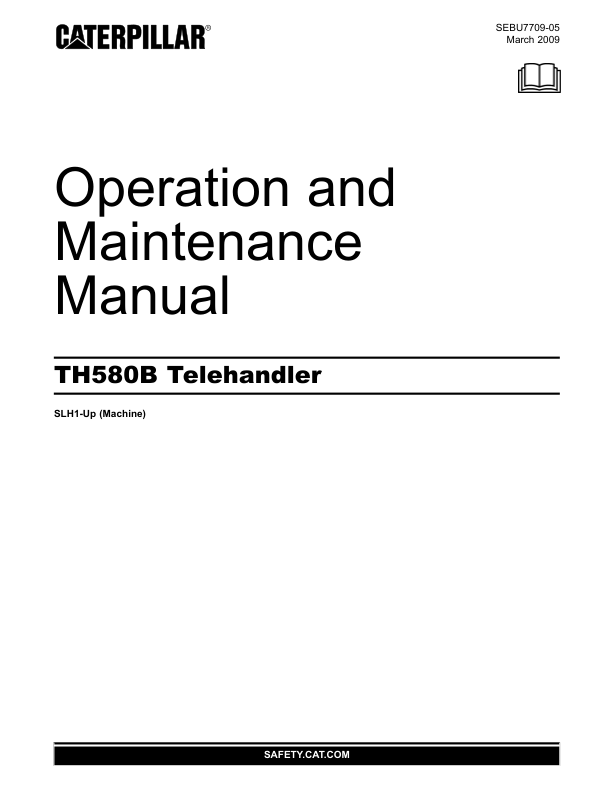 CATERPILLAR®

SEBU7709-05
March 2009

Operation and Maintenance Manual

TH580B Telehandler

SLH1-Up (Machine)

SAFETY.CAT.COM